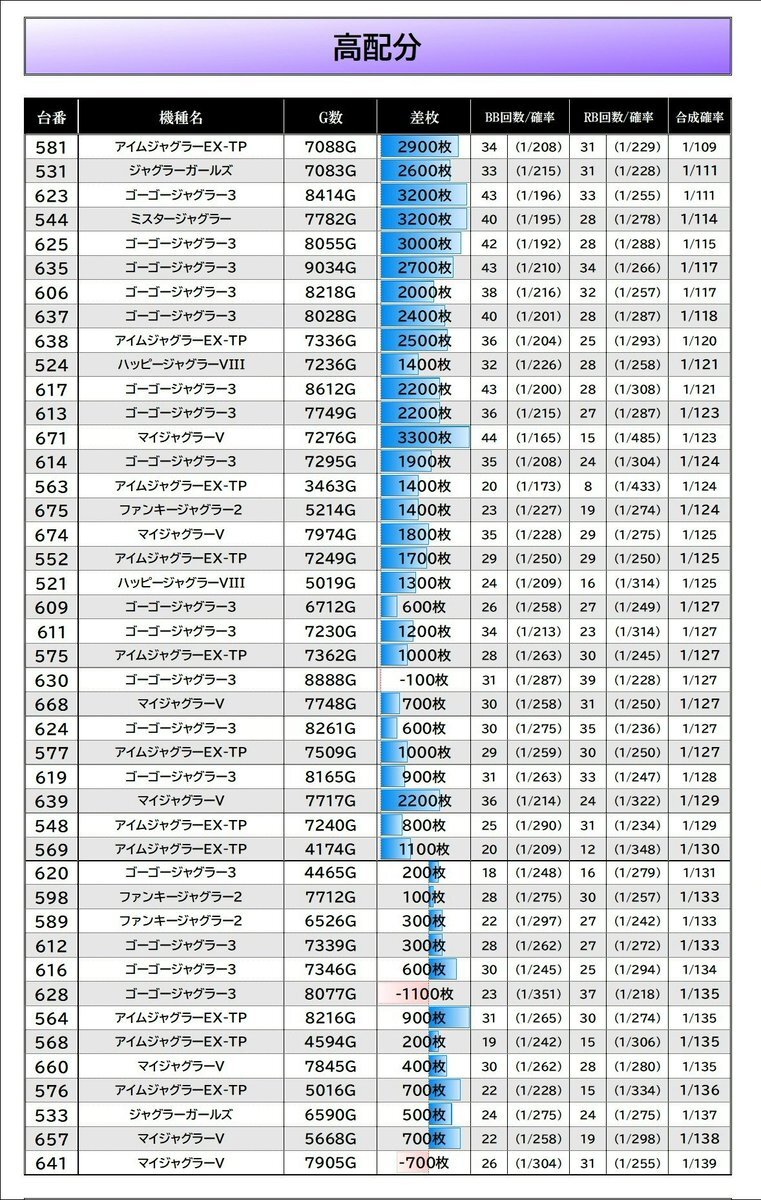 高配分

| 台番 | 機種名 | G数 | 差枚 | BB回数/確率 | | RB回数/確率 | | 合成確率 |
|---|---|---|---|---|---|---|---|---|
| 581 | アイムジャグラーEX-TP | 7088G | 2900枚 | 34 | (1/208) | 31 | (1/229) | 1/109 |
| 531 | ジャグラーガールズ | 7083G | 2600枚 | 33 | (1/215) | 31 | (1/228) | 1/111 |
| 623 | ゴーゴージャグラー3 | 8414G | 3200枚 | 43 | (1/196) | 33 | (1/255) | 1/111 |
| 544 | ミスタージャグラー | 7782G | 3200枚 | 40 | (1/195) | 28 | (1/278) | 1/114 |
| 625 | ゴーゴージャグラー3 | 8055G | 3000枚 | 42 | (1/192) | 28 | (1/288) | 1/115 |
| 635 | ゴーゴージャグラー3 | 9034G | 2700枚 | 43 | (1/210) | 34 | (1/266) | 1/117 |
| 606 | ゴーゴージャグラー3 | 8218G | 2000枚 | 38 | (1/216) | 32 | (1/257) | 1/117 |
| 637 | ゴーゴージャグラー3 | 8028G | 2400枚 | 40 | (1/201) | 28 | (1/287) | 1/118 |
| 638 | アイムジャグラーEX-TP | 7336G | 2500枚 | 36 | (1/204) | 25 | (1/293) | 1/120 |
| 524 | ハッピージャグラーVIII | 7236G | 1400枚 | 32 | (1/226) | 28 | (1/258) | 1/121 |
| 617 | ゴーゴージャグラー3 | 8612G | 2200枚 | 43 | (1/200) | 28 | (1/308) | 1/121 |
| 613 | ゴーゴージャグラー3 | 7749G | 2200枚 | 36 | (1/215) | 27 | (1/287) | 1/123 |
| 671 | マイジャグラーV | 7276G | 3300枚 | 44 | (1/165) | 15 | (1/485) | 1/123 |
| 614 | ゴーゴージャグラー3 | 7295G | 1900枚 | 35 | (1/208) | 24 | (1/304) | 1/124 |
| 563 | アイムジャグラーEX-TP | 3463G | 1400枚 | 20 | (1/173) | 8 | (1/433) | 1/124 |
| 675 | ファンキージャグラー2 | 5214G | 1400枚 | 23 | (1/227) | 19 | (1/274) | 1/124 |
| 674 | マイジャグラーV | 7974G | 1800枚 | 35 | (1/228) | 29 | (1/275) | 1/125 |
| 552 | アイムジャグラーEX-TP | 7249G | 1700枚 | 29 | (1/250) | 29 | (1/250) | 1/125 |
| 521 | ハッピージャグラーVIII | 5019G | 1300枚 | 24 | (1/209) | 16 | (1/314) | 1/125 |
| 609 | ゴーゴージャグラー3 | 6712G | 600枚 | 26 | (1/258) | 27 | (1/249) | 1/127 |
| 611 | ゴーゴージャグラー3 | 7230G | 1200枚 | 34 | (1/213) | 23 | (1/314) | 1/127 |
| 575 | アイムジャグラーEX-TP | 7362G | 1000枚 | 28 | (1/263) | 30 | (1/245) | 1/127 |
| 630 | ゴーゴージャグラー3 | 8888G | -100枚 | 31 | (1/287) | 39 | (1/228) | 1/127 |
| 668 | マイジャグラーV | 7748G | 700枚 | 30 | (1/258) | 31 | (1/250) | 1/127 |
| 624 | ゴーゴージャグラー3 | 8261G | 600枚 | 30 | (1/275) | 35 | (1/236) | 1/127 |
| 577 | アイムジャグラーEX-TP | 7509G | 1000枚 | 29 | (1/259) | 30 | (1/250) | 1/127 |
| 619 | ゴーゴージャグラー3 | 8165G | 900枚 | 31 | (1/263) | 33 | (1/247) | 1/128 |
| 639 | マイジャグラーV | 7717G | 2200枚 | 36 | (1/214) | 24 | (1/322) | 1/129 |
| 548 | アイムジャグラーEX-TP | 7240G | 800枚 | 25 | (1/290) | 31 | (1/234) | 1/129 |
| 569 | アイムジャグラーEX-TP | 4174G | 1100枚 | 20 | (1/209) | 12 | (1/348) | 1/130 |
| 620 | ゴーゴージャグラー3 | 4465G | 200枚 | 18 | (1/248) | 16 | (1/279) | 1/131 |
| 598 | ファンキージャグラー2 | 7712G | 100枚 | 28 | (1/275) | 30 | (1/257) | 1/133 |
| 589 | ファンキージャグラー2 | 6526G | 300枚 | 22 | (1/297) | 27 | (1/242) | 1/133 |
| 612 | ゴーゴージャグラー3 | 7339G | 300枚 | 28 | (1/262) | 27 | (1/272) | 1/133 |
| 616 | ゴーゴージャグラー3 | 7346G | 600枚 | 30 | (1/245) | 25 | (1/294) | 1/134 |
| 628 | ゴーゴージャグラー3 | 8077G | -1100枚 | 23 | (1/351) | 37 | (1/218) | 1/135 |
| 564 | アイムジャグラーEX-TP | 8216G | 900枚 | 31 | (1/265) | 30 | (1/274) | 1/135 |
| 568 | アイムジャグラーEX-TP | 4594G | 200枚 | 19 | (1/242) | 15 | (1/306) | 1/135 |
| 660 | マイジャグラーV | 7845G | 400枚 | 30 | (1/262) | 28 | (1/280) | 1/135 |
| 576 | アイムジャグラーEX-TP | 5016G | 700枚 | 22 | (1/228) | 15 | (1/334) | 1/136 |
| 533 | ジャグラーガールズ | 6590G | 500枚 | 24 | (1/275) | 24 | (1/275) | 1/137 |
| 657 | マイジャグラーV | 5668G | 700枚 | 22 | (1/258) | 19 | (1/298) | 1/138 |
| 641 | マイジャグラーV | 7905G | -700枚 | 26 | (1/304) | 31 | (1/255) | 1/139 |